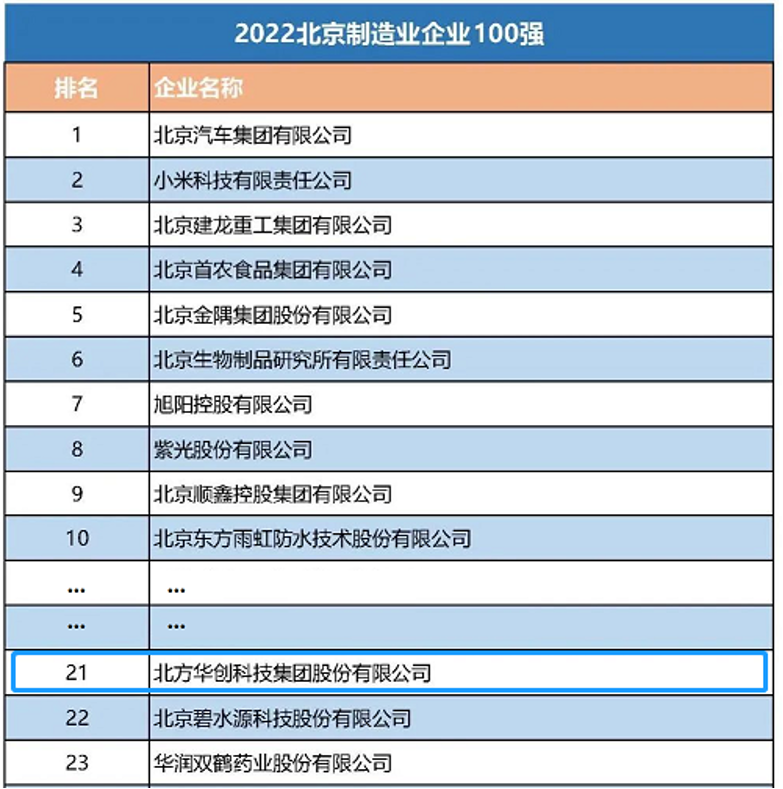 2022北京制造业企业100强

| 排名 | 企业名称 |
|---|---|
| 1 | 北京汽车集团有限公司 |
| 2 | 小米科技有限责任公司 |
| 3 | 北京建龙重工集团有限公司 |
| 4 | 北京首农食品集团有限公司 |
| 5 | 北京金隅集团股份有限公司 |
| 6 | 北京生物制品研究所有限责任公司 |
| 7 | 旭阳控股有限公司 |
| 8 | 紫光股份有限公司 |
| 9 | 北京顺鑫控股集团有限公司 |
| 10 | 北京东方雨虹防水技术股份有限公司 |
| ... | ... |
| ... | ... |
| 21 | 北方华创科技集团股份有限公司 |
| 22 | 北京碧水源科技股份有限公司 |
| 23 | 华润双鹤药业股份有限公司 |